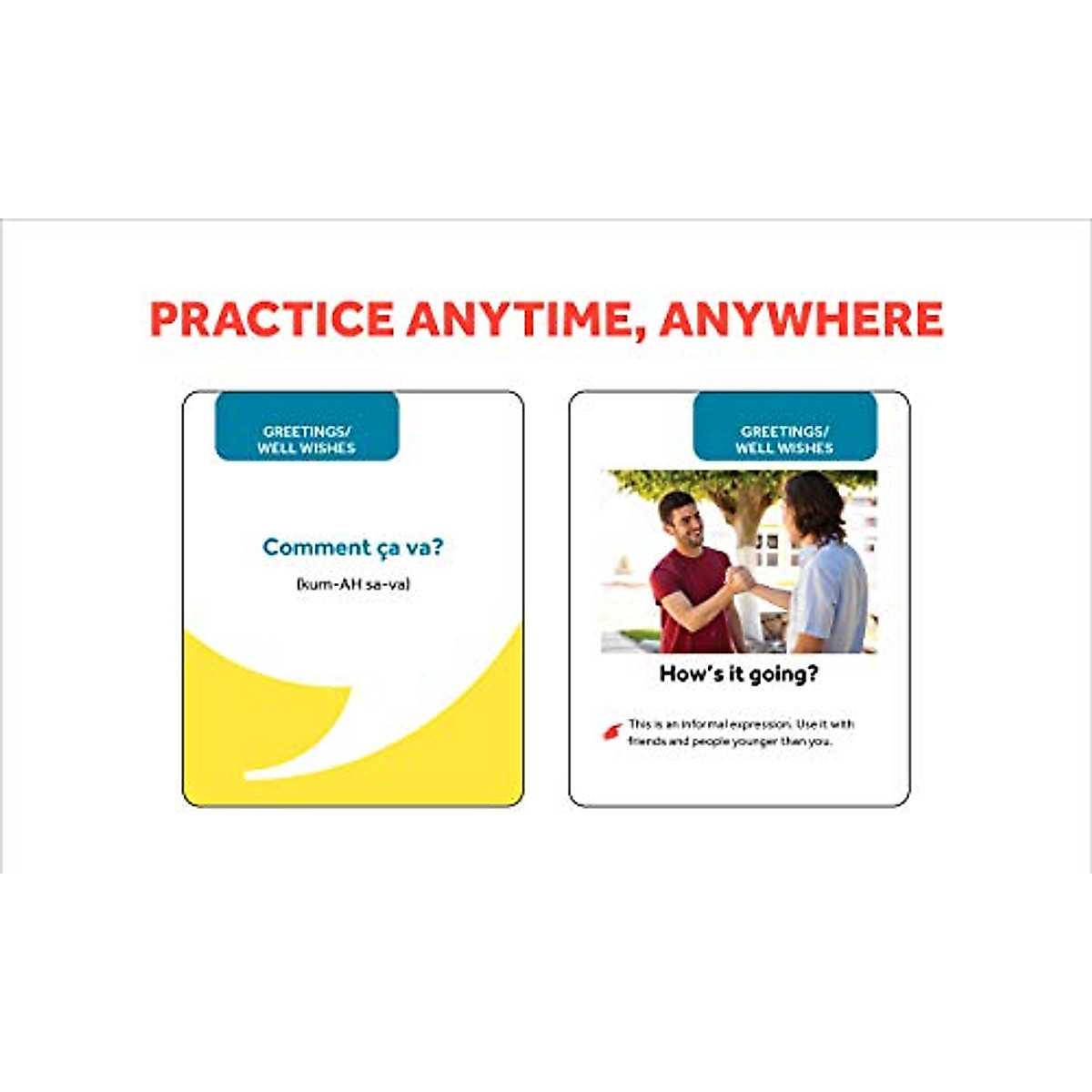 PRACTICE ANYTIME, ANYWHERE

GREETINGS/
WELL WISHES

Comment ça va?

(kum-AH sa-va)

GREETINGS/
WELL WISHES

How's it going?

This is an informal expression. Use it with friends and people younger than you.